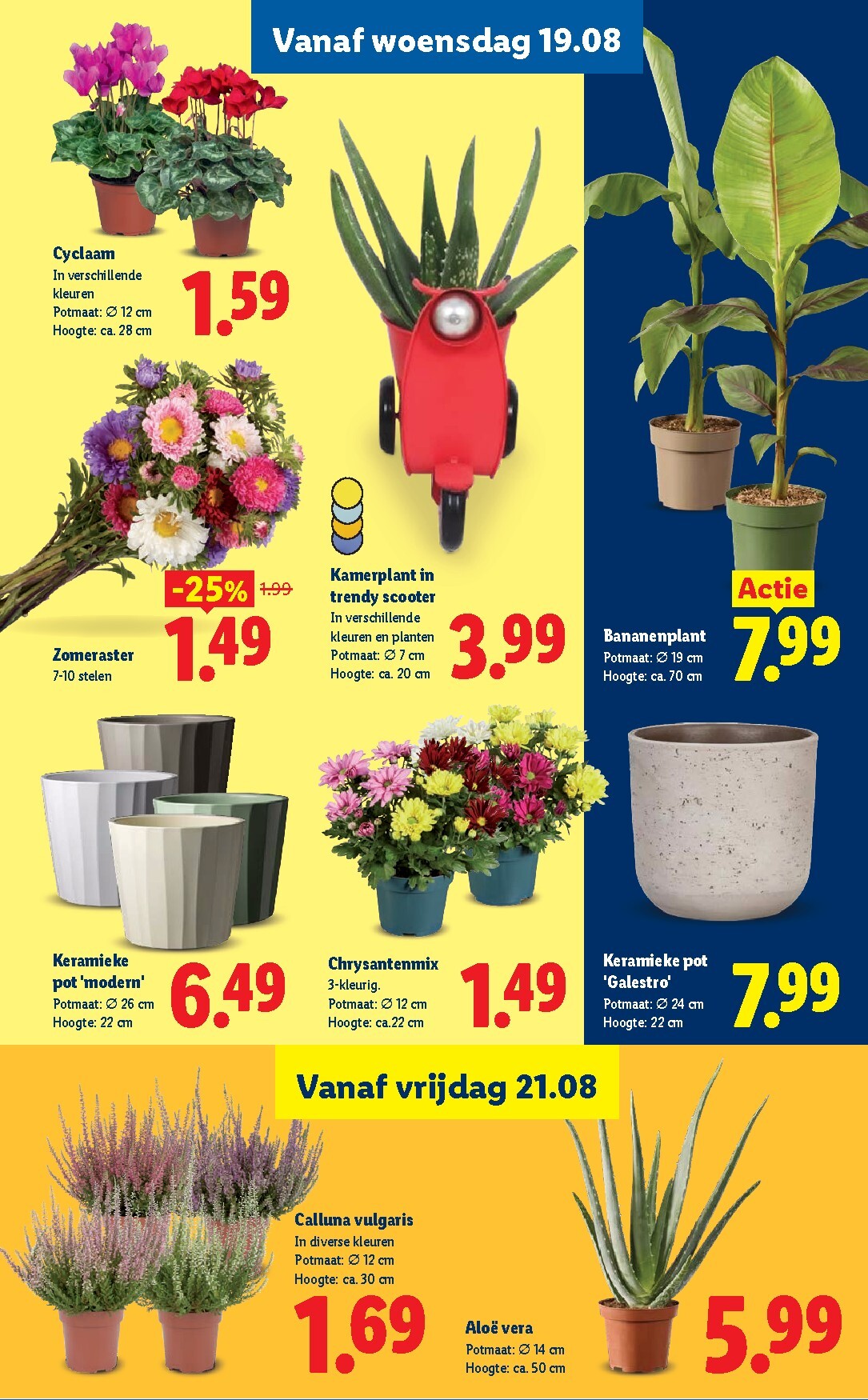 Vanaf woensdag 19.08

Cyclaam
In verschillende kleuren
Potmaat: ∅ 12 cm
Hoogte: ca. 28 cm
1.59

-25% 1.99
Zomeraster
7-10 stelen
1.49

Kamerplant in trendy scooter
In verschillende kleuren en planten
Potmaat: ∅ 7 cm
Hoogte: ca. 20 cm
3.99

Actie
Bananenplant
Potmaat: ∅ 19 cm
Hoogte: ca. 70 cm
7.99

Keramieke pot 'modern'
Potmaat: ∅ 26 cm
Hoogte: 22 cm
6.49

Chrysantenmix
3-kleurig.
Potmaat: ∅ 12 cm
Hoogte: ca.22 cm
1.49

Keramieke pot 'Galestro'
Potmaat: ∅ 24 cm
Hoogte: 22 cm
7.99

Vanaf vrijdag 21.08

Calluna vulgaris
In diverse kleuren
Potmaat: ∅ 12 cm
Hoogte: ca. 30 cm
1.69

Aloë vera
Potmaat: ∅ 14 cm
Hoogte: ca. 50 cm
5.99